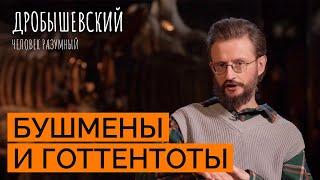 ДРОБЫШЕВСКИЙ
ЧЕЛОВЕК РАЗУМНЫЙ

БУШМЕНЫ
И ГОТТЕНТОТЫ